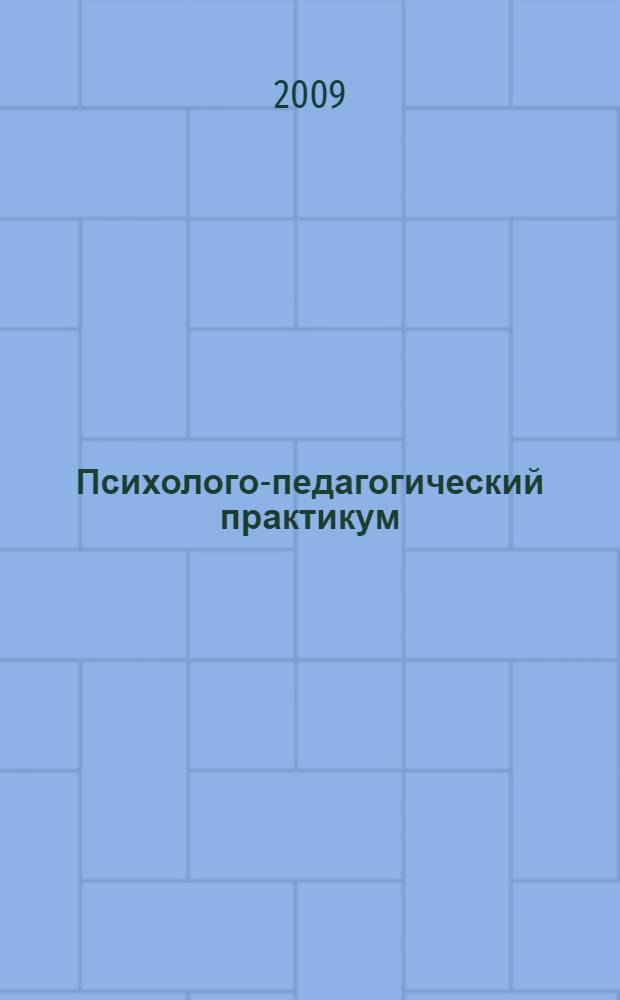 2009

Психолого-педагогический практикум